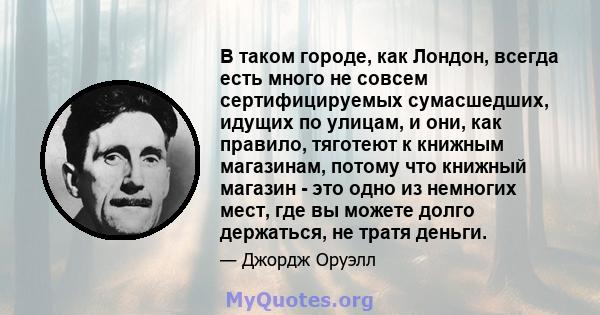 В таком городе, как Лондон, всегда есть много не совсем сертифицируемых сумасшедших, идущих по улицам, и они, как правило, тяготеют к книжным магазинам, потому что книжный магазин - это одно из немногих мест, где вы можете долго держаться, не тратя деньги.

— Джордж Оруэлл

MyQuotes.org